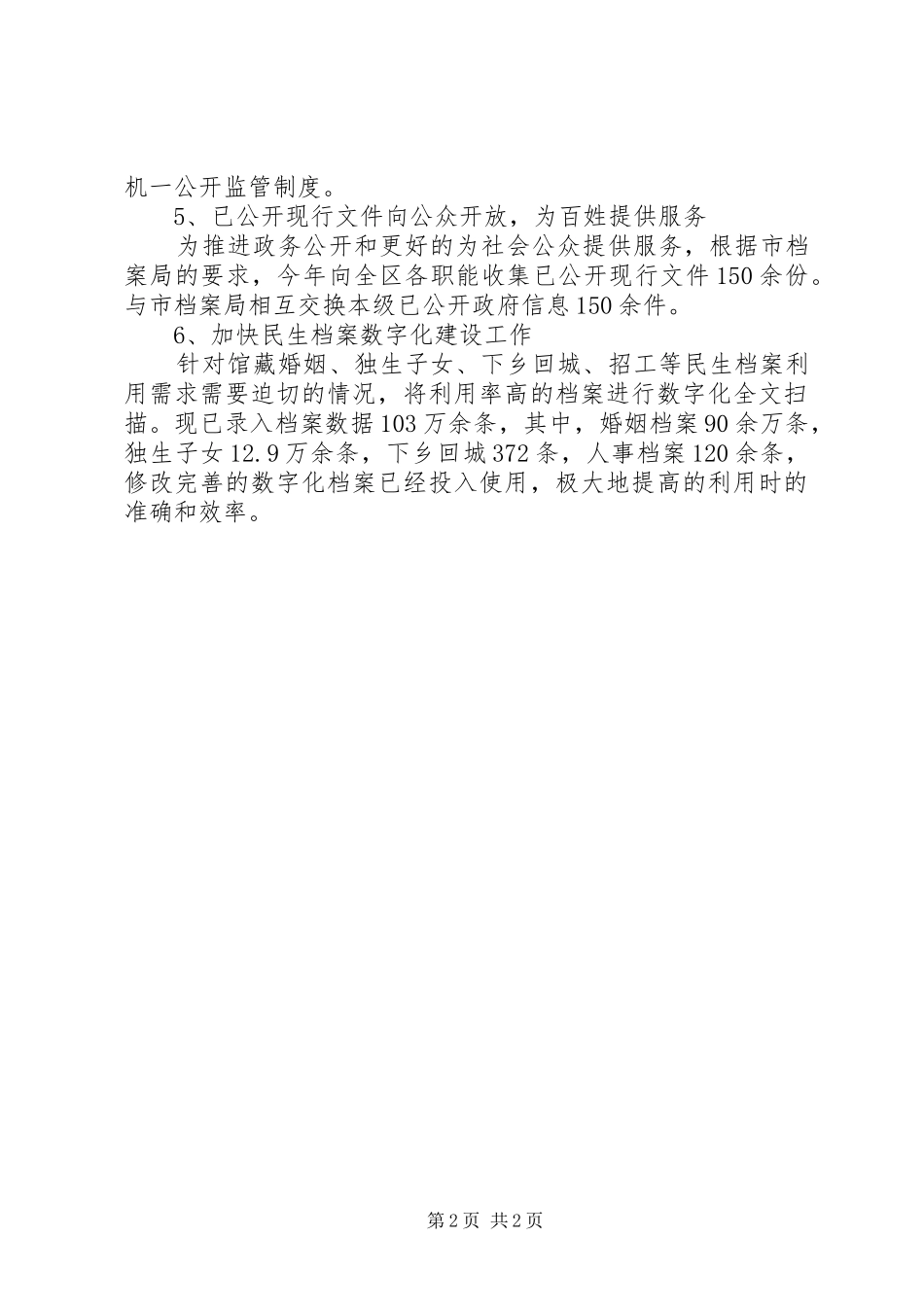 机一公开监管制度。

5、已公开现行文件向公众开放，为百姓提供服务

为推进政务公开和更好的为社会公众提供服务，根据市档案局的要求，今年向全区各职能收集已公开现行文件150余份。与市档案局相互交换本级已公开政府信息150余件。

6、加快民生档案数字化建设工作

针对馆藏婚姻、独生子女、下乡回城、招工等民生档案利用需求需要迫切的情况，将利用率高的档案进行数字化全文扫描。现已录入档案数据103万余条，其中，婚姻档案90余万条，独生子女12.9万余条，下乡回城372条，人事档案120余条，修改完善的数字化档案已经投入使用，极大地提高的利用时的准确和效率。

第2页 共2页